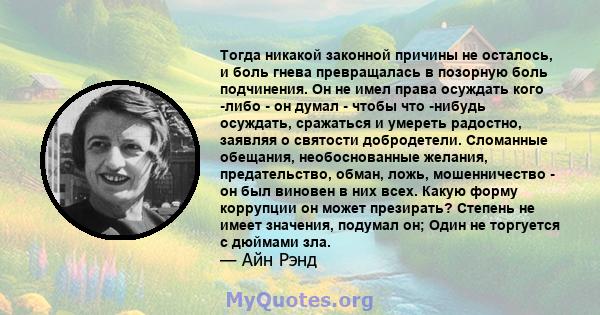 Тогда никакой законной причины не осталось, и боль гнева превращалась в позорную боль подчинения. Он не имел права осуждать кого -либо - он думал - чтобы что -нибудь осуждать, сражаться и умереть радостно, заявляя о святости добродетели. Сломанные обещания, необоснованные желания, предательство, обман, ложь, мошенничество - он был виновен в них всех. Какую форму коррупции он может презирать? Степень не имеет значения, подумал он; Один не торгуется с дюймами зла.
— Айн Рэнд

MyQuotes.org